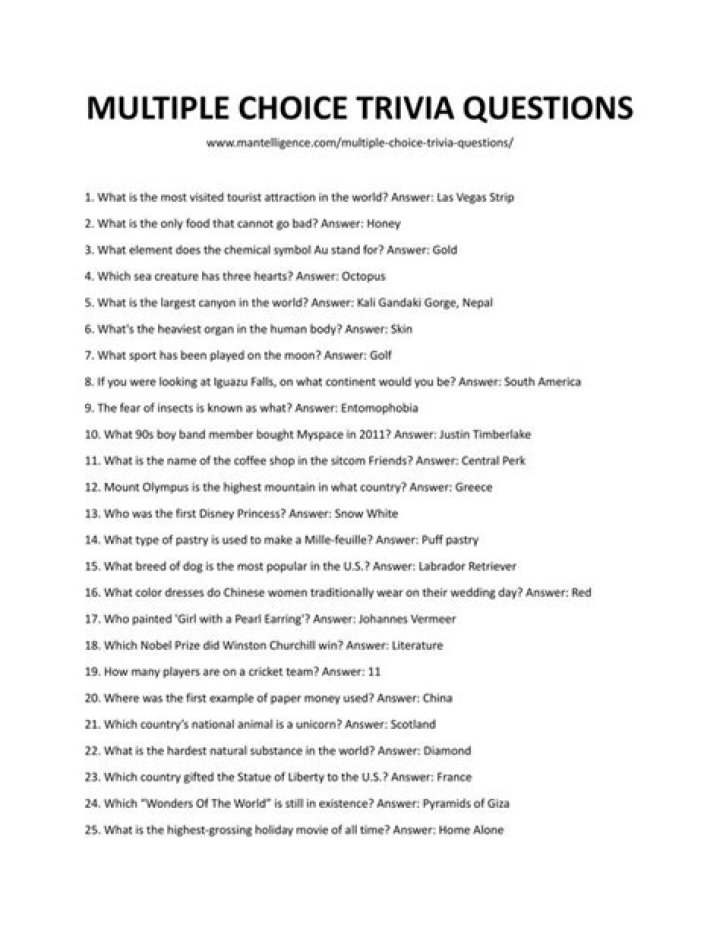 MULTIPLE CHOICE TRIVIA QUESTIONS

www.mantelligence.com/multiple-choice-trivia-questions/

1. What is the most visited tourist attraction in the world? Answer: Las Vegas Strip

2. What is the only food that cannot go bad? Answer: Honey

3. What element does the chemical symbol Au stand for? Answer: Gold

4. Which sea creature has three hearts? Answer: Octopus

5. What is the largest canyon in the world? Answer: Kali Gandaki Gorge, Nepal

6. What's the heaviest organ in the human body? Answer: Skin

7. What sport has been played on the moon? Answer: Golf

8. If you were looking at Iguazu Falls, on what continent would you be? Answer: South America

9. The fear of insects is known as what? Answer: Entomophobia

10. What 90s boy band member bought Myspace in 2011? Answer: Justin Timberlake

11. What is the name of the coffee shop in the sitcom Friends? Answer: Central Perk

12. Mount Olympus is the highest mountain in what country? Answer: Greece

13. Who was the first Disney Princess? Answer: Snow White

14. What type of pastry is used to make a Mille-feuille? Answer: Puff pastry

15. What breed of dog is the most popular in the U.S.? Answer: Labrador Retriever

16. What color dresses do Chinese women traditionally wear on their wedding day? Answer: Red

17. Who painted 'Girl with a Pearl Earring'? Answer: Johannes Vermeer

18. Which Nobel Prize did Winston Churchill win? Answer: Literature

19. How many players are on a cricket team? Answer: 11

20. Where was the first example of paper money used? Answer: China

21. Which country's national animal is a unicorn? Answer: Scotland

22. What is the hardest natural substance in the world? Answer: Diamond

23. Which country gifted the Statue of Liberty to the U.S.? Answer: France

24. Which "Wonders Of The World" is still in existence? Answer: Pyramids of Giza

25. What is the highest-grossing holiday movie of all time? Answer: Home Alone